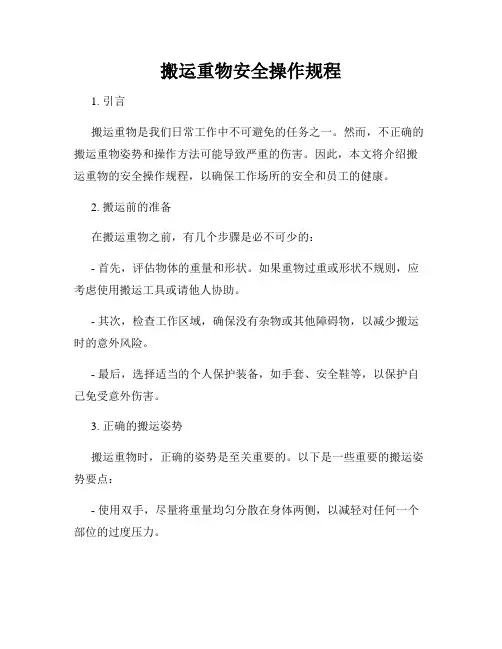 搬运重物安全操作规程

1. 引言

搬运重物是我们日常工作中不可避免的任务之一。然而，不正确的搬运重物姿势和操作方法可能导致严重的伤害。因此，本文将介绍搬运重物的安全操作规程，以确保工作场所的安全和员工的健康。

2. 搬运前的准备

在搬运重物之前，有几个步骤是必不可少的：

- 首先，评估物体的重量和形状。如果重物过重或形状不规则，应考虑使用搬运工具或请他人协助。

- 其次，检查工作区域，确保没有杂物或其他障碍物，以减少搬运时的意外风险。

- 最后，选择适当的个人保护装备，如手套、安全鞋等，以保护自己免受意外伤害。

3. 正确的搬运姿势

搬运重物时，正确的姿势是至关重要的。以下是一些重要的搬运姿势要点：

- 使用双手，尽量将重量均匀分散在身体两侧，以减轻对任何一个部位的过度压力。